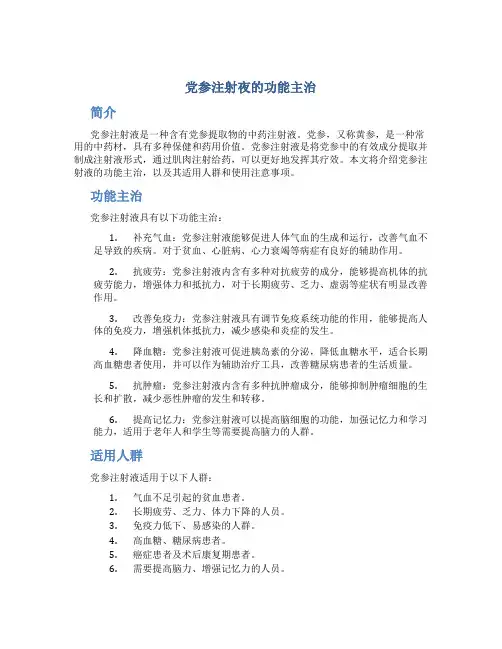 党参注射夜的功能主治

简介

党参注射液是一种含有党参提取物的中药注射液。党参，又称黄参，是一种常用的中药材，具有多种保健和药用价值。党参注射液是将党参中的有效成分提取并制成注射液形式，通过肌肉注射给药，可以更好地发挥其疗效。本文将介绍党参注射液的功能主治，以及其适用人群和使用注意事项。

功能主治

党参注射液具有以下功能主治：

1. 补充气血：党参注射液能够促进人体气血的生成和运行，改善气血不足导致的疾病。对于贫血、心脏病、心力衰竭等病症有良好的辅助作用。

2. 抗疲劳：党参注射液内含有多种对抗疲劳的成分，能够提高机体的抗疲劳能力，增强体力和抵抗力，对于长期疲劳、乏力、虚弱等症状有明显改善作用。

3. 改善免疫力：党参注射液具有调节免疫系统功能的作用，能够提高人体的免疫力，增强机体抵抗力，减少感染和炎症的发生。

4. 降血糖：党参注射液可促进胰岛素的分泌，降低血糖水平，适合长期高血糖患者使用，并可以作为辅助治疗工具，改善糖尿病患者的生活质量。

5. 抗肿瘤：党参注射液内含有多种抗肿瘤成分，能够抑制肿瘤细胞的生长和扩散，减少恶性肿瘤的发生和转移。

6. 提高记忆力：党参注射液可以提高脑细胞的功能，加强记忆力和学习能力，适用于老年人和学生等需要提高脑力的人群。

适用人群

党参注射液适用于以下人群：

1. 气血不足引起的贫血患者。
2. 长期疲劳、乏力、体力下降的人员。
3. 免疫力低下、易感染的人群。
4. 高血糖、糖尿病患者。
5. 癌症患者及术后康复期患者。
6. 需要提高脑力、增强记忆力的人员。